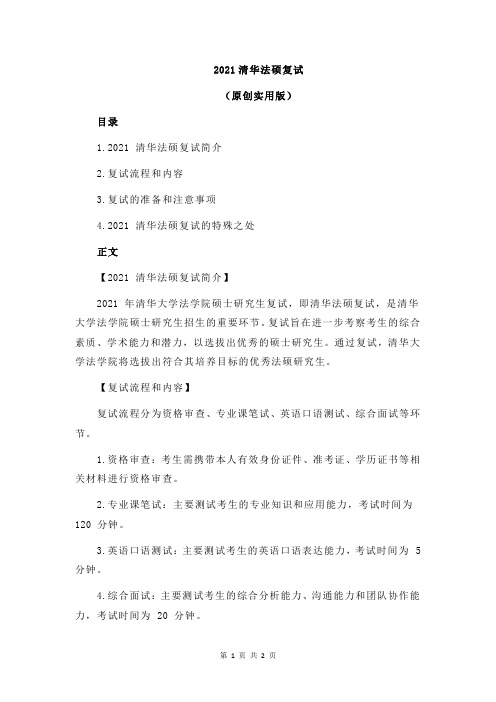 2021 清华法硕复试

（原创实用版）

目录

1.2021 清华法硕复试简介

2.复试流程和内容

3.复试的准备和注意事项

4.2021 清华法硕复试的特殊之处

正文

【2021 清华法硕复试简介】

2021 年清华大学法学院硕士研究生复试，即清华法硕复试，是清华大学法学院硕士研究生招生的重要环节。复试旨在进一步考察考生的综合素质、学术能力和潜力，以选拔出优秀的硕士研究生。通过复试，清华大学法学院将选拔出符合其培养目标的优秀法硕研究生。

【复试流程和内容】

复试流程分为资格审查、专业课笔试、英语口语测试、综合面试等环节。

1.资格审查：考生需携带本人有效身份证件、准考证、学历证书等相关材料进行资格审查。

2.专业课笔试：主要测试考生的专业知识和应用能力，考试时间为 120 分钟。

3.英语口语测试：主要测试考生的英语口语表达能力，考试时间为 5 分钟。

4.综合面试：主要测试考生的综合分析能力、沟通能力和团队协作能力，考试时间为 20 分钟。

第 1 页 共 2 页